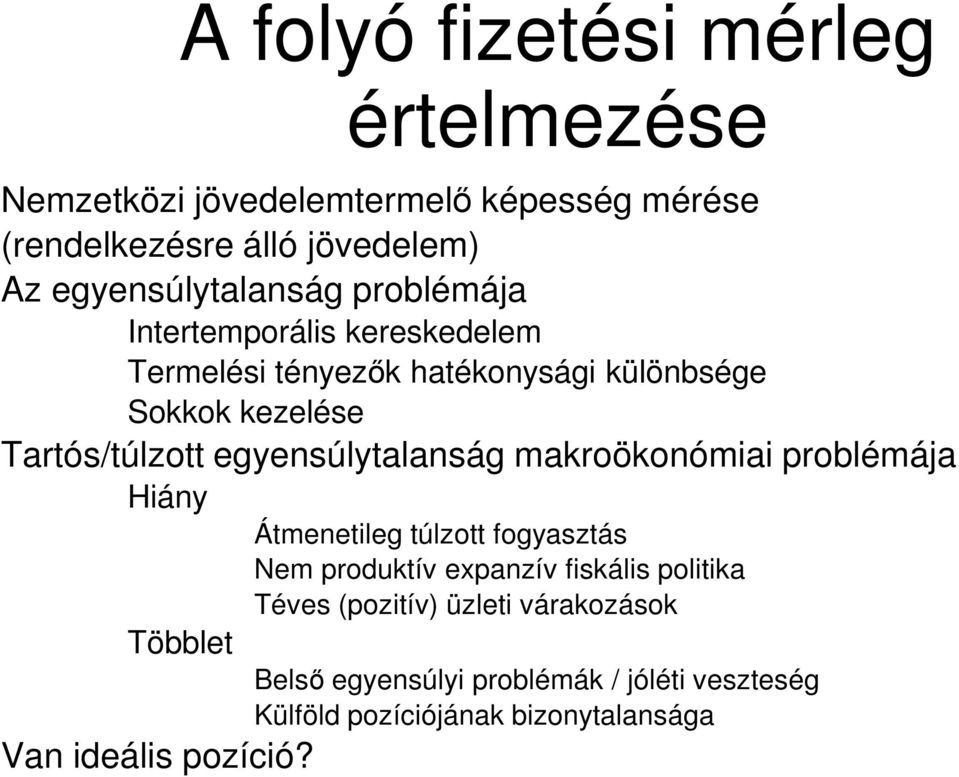 A folyó fizetési mérleg értelmezése

Nemzetközi jövedelemtermelő képesség mérése (rendelkezésre álló jövedelem)

Az egyensúlytalanság problémája

Intertemporális kereskedelem

Termelési tényezők hatékonysági különbsége

Sokkok kezelése

Tartós/túlzott egyensúlytalanság makroökonómiai problémája

Hiány

Átmenetileg túlzott fogyasztás

Nem produktív expanzív fiskális politika

Téves (pozitív) üzleti várakozások

Többlet

Belső egyensúlyi problémák / jóléti veszteség

Külföld pozíciójának bizonytalansága

Van ideális pozíció?